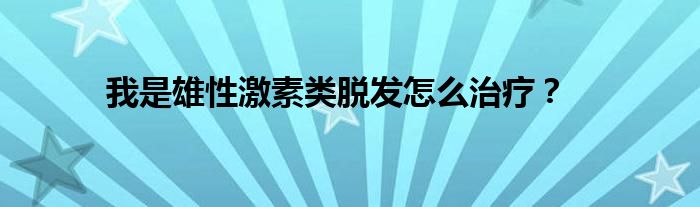 我是雄性激素类脱发怎么治疗？